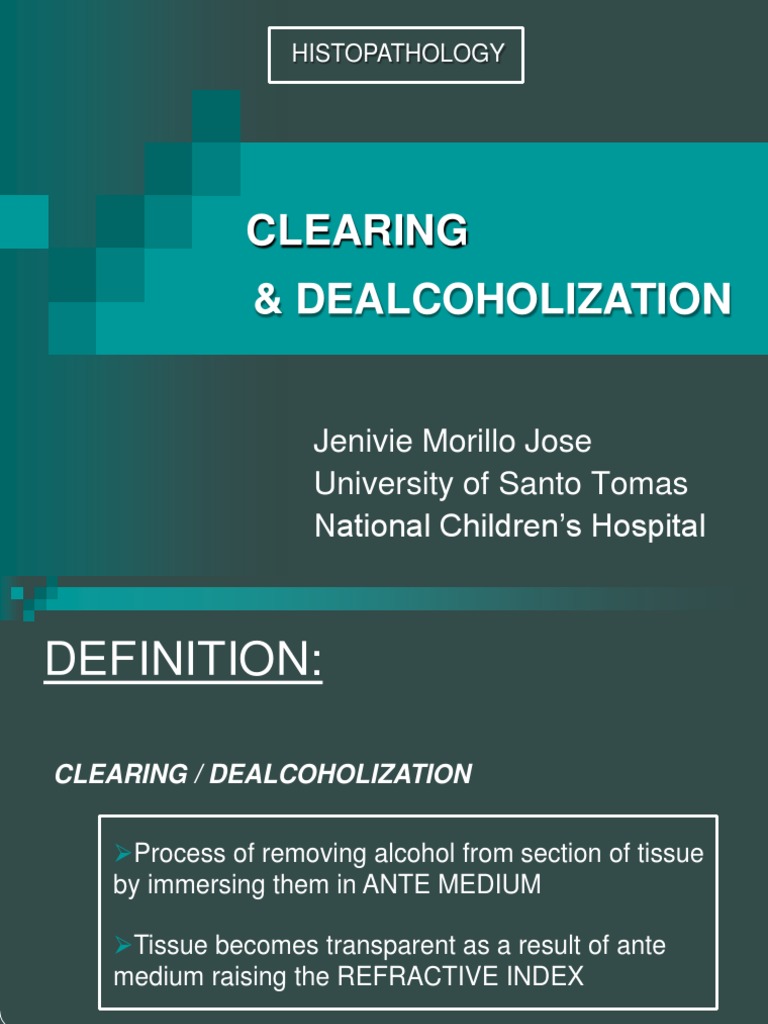 HISTOPATHOLOGY

CLEARING
& DEALCOHOLIZATION

Jenivie Morillo Jose
University of Santo Tomas
National Children's Hospital

DEFINITION:

CLEARING / DEALCOHOLIZATION

➢Process of removing alcohol from section of tissue by immersing them in ANTE MEDIUM

➢Tissue becomes transparent as a result of ante medium raising the REFRACTIVE INDEX